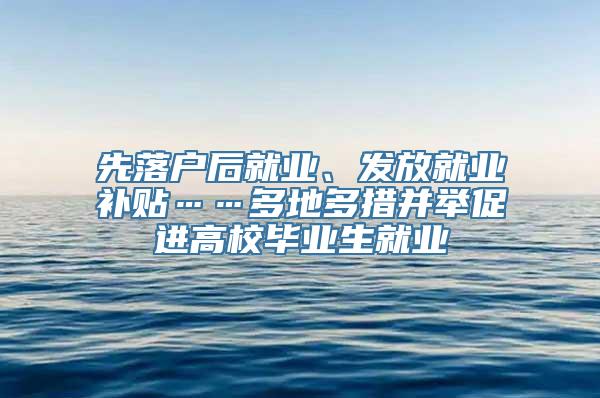 先落户后就业、发放就业补贴……多地多措并举促进高校毕业生就业